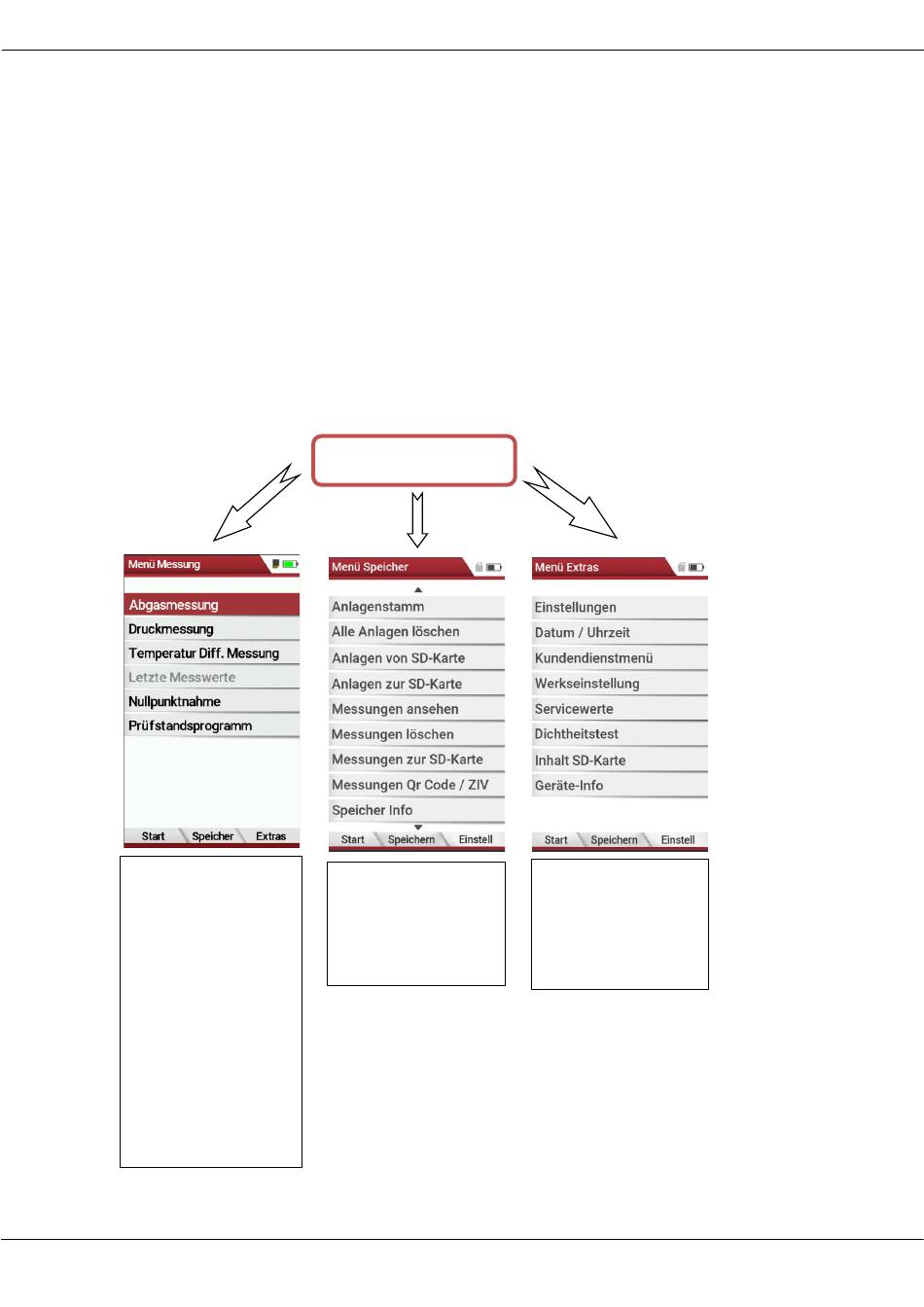 Menü Messung

Abgasmessung
Druckmessung
Temperatur Diff. Messung
Letzte Messwerte
Nullpunktnahme
Prüfstandsprogramm

Start
Speicher
Extras

Menü Speicher

Anlagenstamm
Alle Anlagen löschen
Anlagen von SD-Karte
Anlagen zur SD-Karte
Messungen ansehen
Messungen löschen
Messungen zur SD-Karte
Messungen Qr Code / ZIV
Speicher Info

Start
Speichern
Einstell

Menü Extras

Einstellungen
Datum / Uhrzeit
Kundendienstmenü
Werkseinstellung
Servicewerte
Dichtheitstest
Inhalt SD-Karte
Geräte-Info

Start
Speichern
Einstell